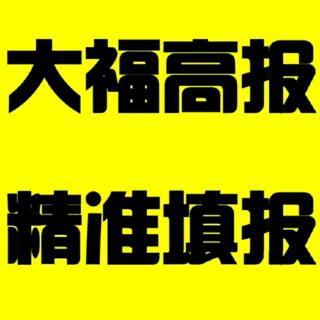 大福高报

精准填报